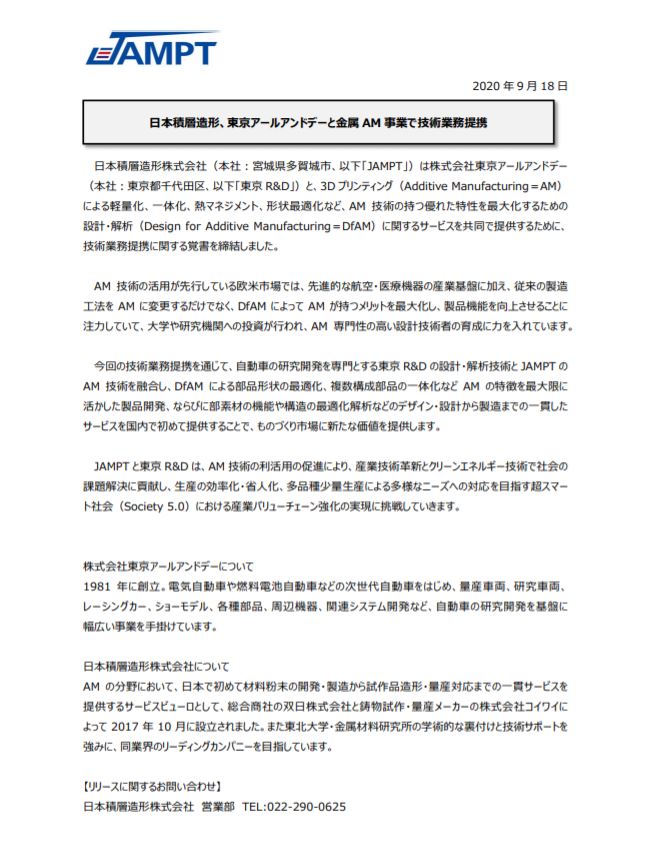 JAMPT

2020 年 9 月 18 日

日本積層造形、東京アールアンドデーと金属 AM 事業で技術業務提携

日本積層造形株式会社（本社：宮城県多賀城市、以下「JAMPT」）は株式会社東京アールアンドデー（本社：東京都千代田区、以下「東京 R&D」）と、3D プリンティング（Additive Manufacturing＝AM）による軽量化、一体化、熱マネジメント、形状最適化など、AM 技術の持つ優れた特性を最大化するための設計・解析（Design for Additive Manufacturing＝DfAM）に関するサービスを共同で提供するために、技術業務提携に関する覚書を締結しました。

AM 技術の活用が先行している欧米市場では、先進的な航空・医療機器の産業基盤に加え、従来の製造工法を AM に変更するだけでなく、DfAM によって AM が持つメリットを最大化し、製品機能を向上させることに注力していて、大学や研究機関への投資が行われ、AM 専門性の高い設計技術者の育成に力を入れています。

今回の技術業務提携を通じて、自動車の研究開発を専門とする東京 R&D の設計・解析技術と JAMPT の AM 技術を融合し、DfAM による部品形状の最適化、複数構成部品の一体化など AM の特徴を最大限に活かした製品開発、ならびに部素材の機能や構造の最適化解析などのデザイン・設計から製造までの一貫したサービスを国内で初めて提供することで、ものづくり市場に新たな価値を提供します。

JAMPT と東京 R&D は、AM 技術の利活用の促進により、産業技術革新とクリーンエネルギー技術で社会の課題解決に貢献し、生産の効率化・省人化、多品種少量生産による多様なニーズへの対応を目指す超スマート社会（Society 5.0）における産業バリューチェーン強化の実現に挑戦していきます。

株式会社東京アールアンドデーについて
1981 年に創立。電気自動車や燃料電池自動車などの次世代自動車をはじめ、量産車両、研究車両、レーシングカー、ショーモデル、各種部品、周辺機器、関連システム開発など、自動車の研究開発を基盤に幅広い事業を手掛けています。

日本積層造形株式会社について
AM の分野において、日本で初めて材料粉末の開発・製造から試作品造形・量産対応までの一貫サービスを提供するサービスビューロとして、総合商社の双日株式会社と鋳物試作・量産メーカーの株式会社コイワイによって 2017 年 10 月に設立されました。また東北大学・金属材料研究所の学術的な裏付けと技術サポートを強みに、同業界のリーディングカンパニーを目指しています。

【リリースに関するお問い合わせ】
日本積層造形株式会社 営業部 TEL:022-290-0625